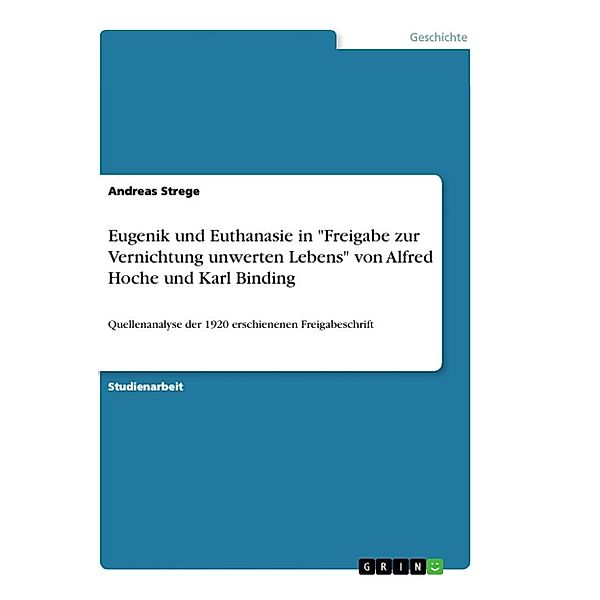 Geschichte

Andreas Strege

Eugenik und Euthanasie in "Freigabe zur Vernichtung unwerten Lebens" von Alfred Hoche und Karl Binding

Quellenanalyse der 1920 erschienenen Freigabeschrift

Studienarbeit

GRIN